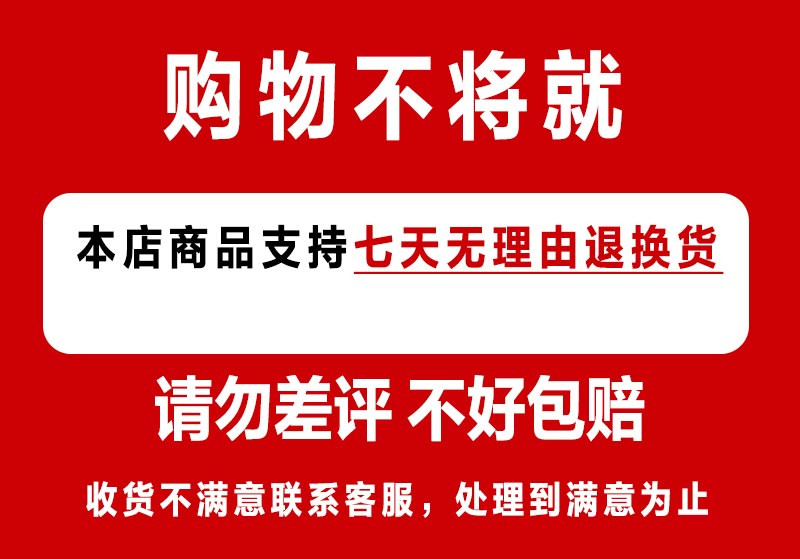 购物不将就

本店商品支持七天无理由退换货

请勿差评 不好包赔

收货不满意联系客服，处理到满意为止